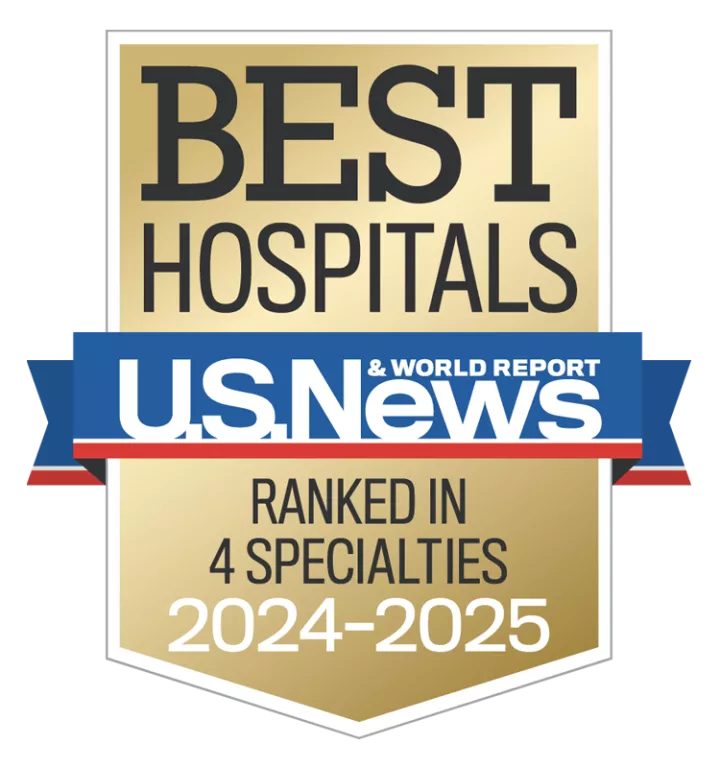 BEST
HOSPITALS

U.S.News & WORLD REPORT

RANKED IN
4 SPECIALTIES
2024-2025